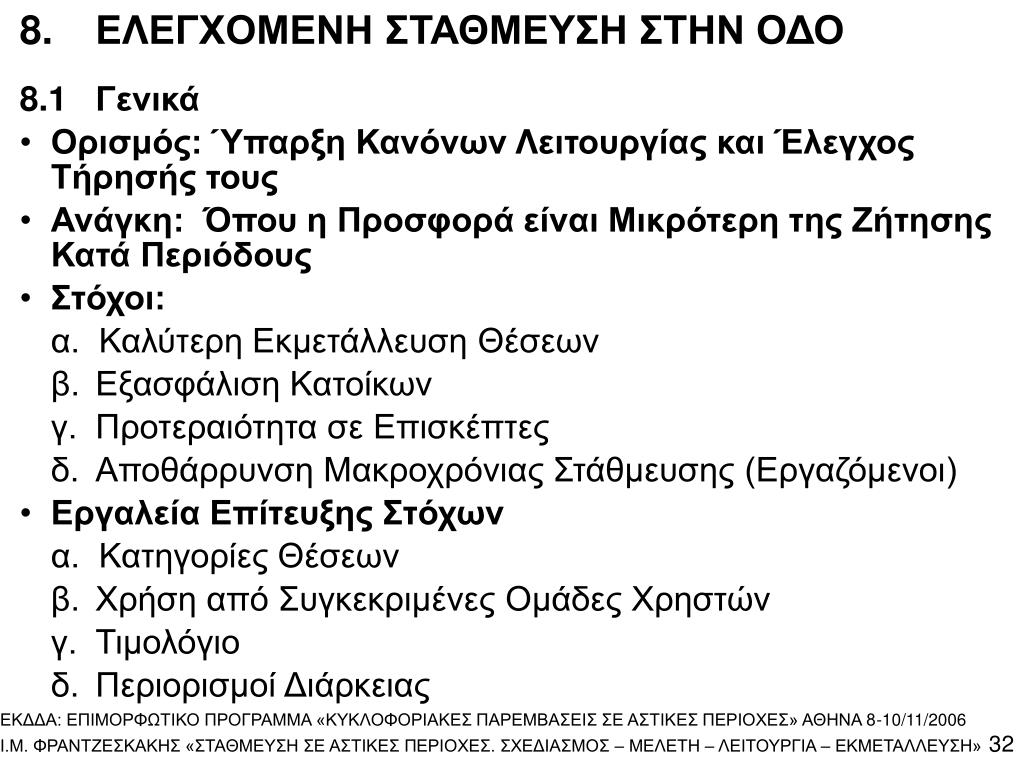 8. ΕΛΕΓΧΟΜΕΝΗ ΣΤΑΘΜΕΥΣΗ ΣΤΗΝ ΟΔΟ

8.1 Γενικά

• Ορισμός: Ύπαρξη Κανόνων Λειτουργίας και Έλεγχος Τήρησής τους

• Ανάγκη: Όπου η Προσφορά είναι Μικρότερη της Ζήτησης Κατά Περιόδους

• Στόχοι:

α. Καλύτερη Εκμετάλλευση Θέσεων

β. Εξασφάλιση Κατοίκων

γ. Προτεραιότητα σε Επισκέπτες

δ. Αποθάρρυνση Μακροχρόνιας Στάθμευσης (Εργαζόμενοι)

• Εργαλεία Επίτευξης Στόχων

α. Κατηγορίες Θέσεων

β. Χρήση από Συγκεκριμένες Ομάδες Χρηστών

γ. Τιμολόγιο

δ. Περιορισμοί Διάρκειας

ΕΚΔΔΑ: ΕΠΙΜΟΡΦΩΤΙΚΟ ΠΡΟΓΡΑΜΜΑ «ΚΥΚΛΟΦΟΡΙΑΚΕΣ ΠΑΡΕΜΒΑΣΕΙΣ ΣΕ ΑΣΤΙΚΕΣ ΠΕΡΙΟΧΕΣ» ΑΘΗΝΑ 8-10/11/2006

Ι.Μ. ΦΡΑΝΤΖΕΣΚΑΚΗΣ «ΣΤΑΘΜΕΥΣΗ ΣΕ ΑΣΤΙΚΕΣ ΠΕΡΙΟΧΕΣ. ΣΧΕΔΙΑΣΜΟΣ – ΜΕΛΕΤΗ – ΛΕΙΤΟΥΡΓΙΑ – ΕΚΜΕΤΑΛΛΕΥΣΗ» 32